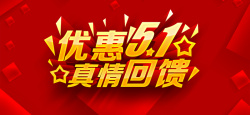 优惠5.1
真情回馈